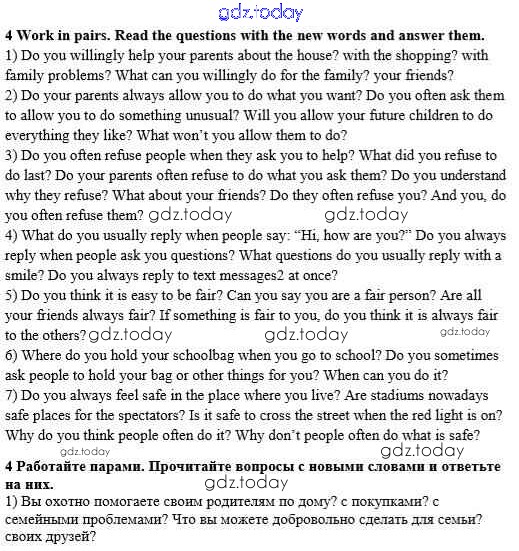 gdz.today

4 Work in pairs. Read the questions with the new words and answer them.

1) Do you willingly help your parents about the house? with the shopping? with family problems? What can you willingly do for the family? your friends?

2) Do your parents always allow you to do what you want? Do you often ask them to allow you to do something unusual? Will you allow your future children to do everything they like? What won't you allow them to do?

3) Do you often refuse people when they ask you to help? What did you refuse to do last? Do your parents often refuse to do what you ask them? Do you understand why they refuse? What about your friends? Do they often refuse you? And you, do you often refuse them? gdz.today gdz.today

4) What do you usually reply when people say: "Hi, how are you?" Do you always reply when people ask you questions? What questions do you usually reply with a smile? Do you always reply to text messages2 at once?

5) Do you think it is easy to be fair? Can you say you are a fair person? Are all your friends always fair? If something is fair to you, do you think it is always fair to the others? gdz.today gdz.today gdz.today

6) Where do you hold your schoolbag when you go to school? Do you sometimes ask people to hold your bag or other things for you? When can you do it?

7) Do you always feel safe in the place where you live? Are stadiums nowadays safe places for the spectators? Is it safe to cross the street when the red light is on? Why do you think people often do it? Why don't people often do what is safe?

gdz.today gdz.today

4 Работайте парами. Прочитайте вопросы с новыми словами и ответьте на них. gdz.today

1) Вы охотно помогаете своим родителям по дому? с покупками? с семейными проблемами? Что вы можете добровольно сделать для семьи? своих друзей?